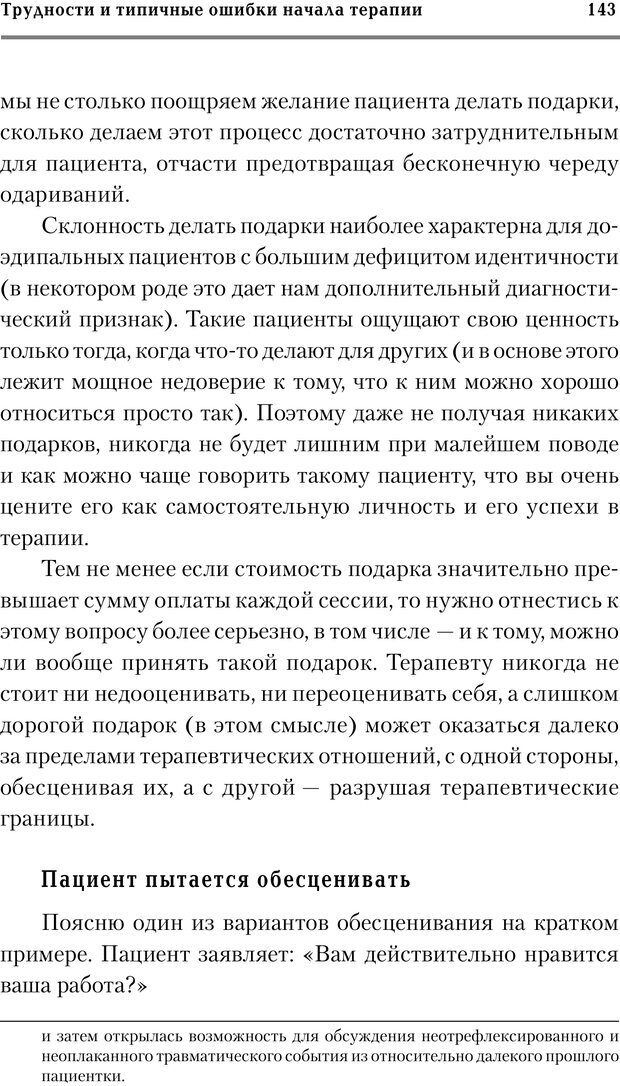 Трудности и типичные ошибки начала терапии 143

мы не столько поощряем желание пациента делать подарки, сколько делаем этот процесс достаточно затруднительным для пациента, отчасти предотвращая бесконечную череду одариваний.

Склонность делать подарки наиболее характерна для доэдипальных пациентов с большим дефицитом идентичности (в некотором роде это дает нам дополнительный диагностический признак). Такие пациенты ощущают свою ценность только тогда, когда что-то делают для других (и в основе этого лежит мощное недоверие к тому, что к ним можно хорошо относиться просто так). Поэтому даже не получая никаких подарков, никогда не будет лишним при малейшем поводе и как можно чаще говорить такому пациенту, что вы очень цените его как самостоятельную личность и его успехи в терапии.

Тем не менее если стоимость подарка значительно превышает сумму оплаты каждой сессии, то нужно отнестись к этому вопросу более серьезно, в том числе — и к тому, можно ли вообще принять такой подарок. Терапевту никогда не стоит ни недооценивать, ни переоценивать себя, а слишком дорогой подарок (в этом смысле) может оказаться далеко за пределами терапевтических отношений, с одной стороны, обесценивая их, а с другой — разрушая терапевтические границы.

Пациент пытается обесценивать

Поясню один из вариантов обесценивания на кратком примере. Пациент заявляет: «Вам действительно нравится ваша работа?»

и затем открылась возможность для обсуждения неотрефлексированного и неоплаканного травматического события из относительно далекого прошлого пациентки.